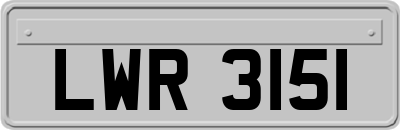 LWR 3151